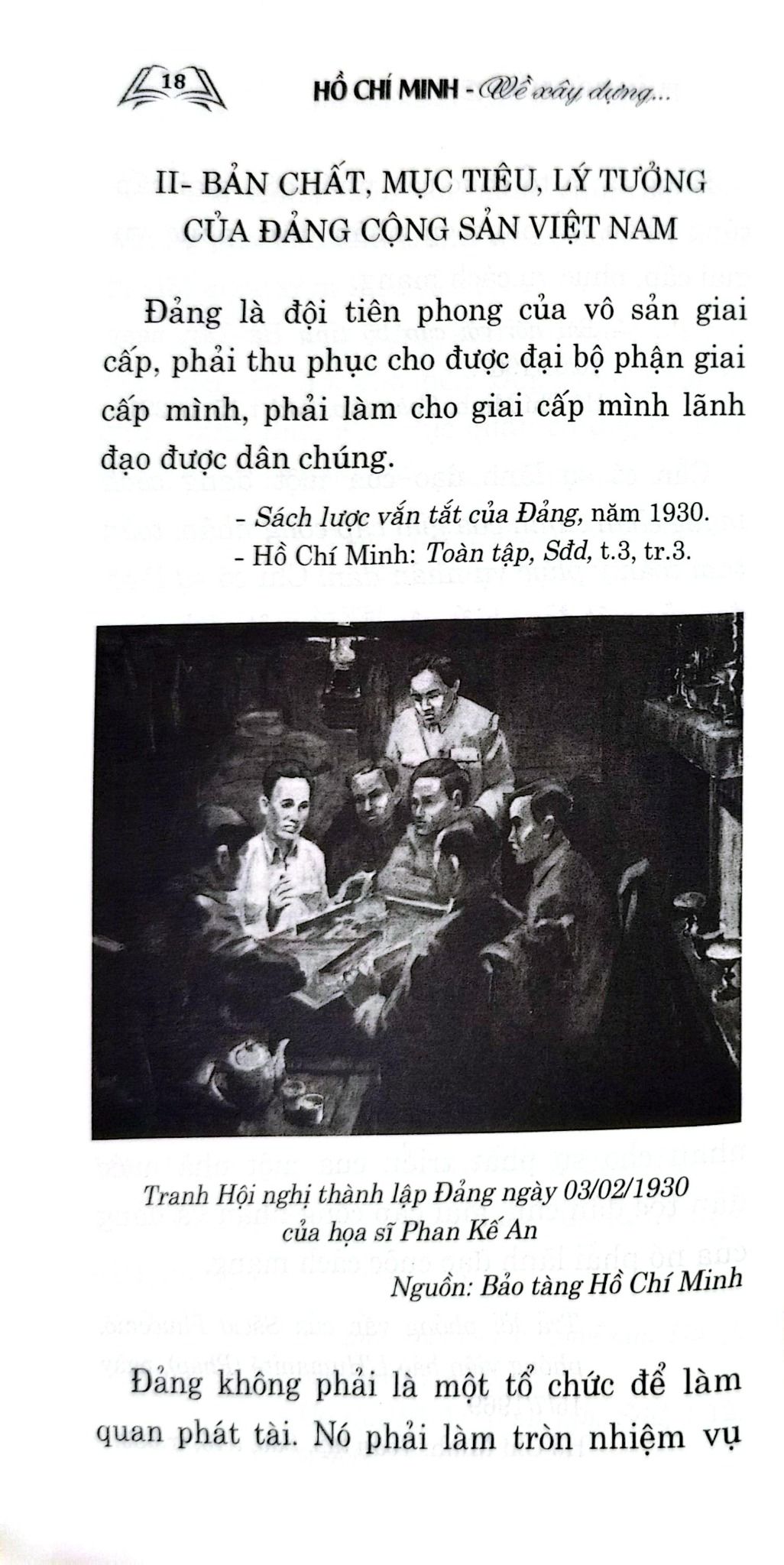 18

HỒ CHÍ MINH - Về xây dựng...

II- BẢN CHẤT, MỤC TIÊU, LÝ TƯỞNG CỦA ĐẢNG CỘNG SẢN VIỆT NAM

Đảng là đội tiên phong của vô sản giai cấp, phải thu phục cho được đại bộ phận giai cấp mình, phải làm cho giai cấp mình lãnh đạo được dân chúng.

- Sách lược vắn tắt của Đảng, năm 1930.
- Hồ Chí Minh: Toàn tập, Sđd, t.3, tr.3.

Tranh Hội nghị thành lập Đảng ngày 03/02/1930 của họa sĩ Phan Kế An

Nguồn: Bảo tàng Hồ Chí Minh

Đảng không phải là một tổ chức để làm quan phát tài. Nó phải làm tròn nhiệm vụ